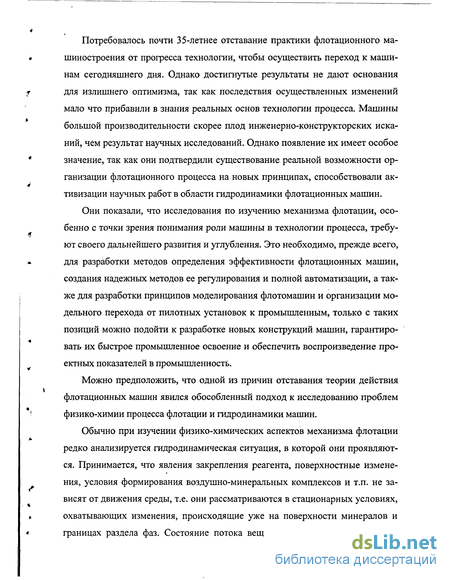 Потребовалось почти 35-летнее отставание практики флотационного машиностроения от прогресса технологии, чтобы осуществить переход к машинам сегодняшнего дня. Однако достигнутые результаты не дают основания для излишнего оптимизма, так как последствия осуществленных изменений мало что прибавили в знания реальных основ технологии процесса. Машины большой производительности скорее плод инженерно-конструкторских исканий, чем результат научных исследований. Однако появление их имеет особое значение, так как они подтвердили существование реальной возможности организации флотационного процесса на новых принципах, способствовали активизации научных работ в области гидродинамики флотационных машин.

Они показали, что исследования по изучению механизма флотации, особенно с точки зрения понимания роли машины в технологии процесса, требуют своего дальнейшего развития и углубления. Это необходимо, прежде всего, для разработки методов определения эффективности флотационных машин, создания надежных методов ее регулирования и полной автоматизации, а также для разработки принципов моделирования флотомашин и организации модельного перехода от пилотных установок к промышленным, только с таких позиций можно подойти к разработке новых конструкций машин, гарантировать их быстрое промышленное освоение и обеспечить воспроизведение проектных показателей в промышленность.

Можно предположить, что одной из причин отставания теории действия флотационных машин явился обособленный подход к исследованию проблем физико-химии процесса флотации и гидродинамики машин.

Обычно при изучении физико-химических аспектов механизма флотации редко анализируется гидродинамическая ситуация, в которой они проявляются. Принимается, что явления закрепления реагента, поверхностные изменения, условия формирования воздушно-минеральных комплексов и т.п. не зависят от движения среды, т.е. они рассматриваются в стационарных условиях, охватывающих изменения, происходящие уже на поверхности минералов и границах раздела фаз. Состояние потока вещ

dsLib.net
библиотека диссертаций